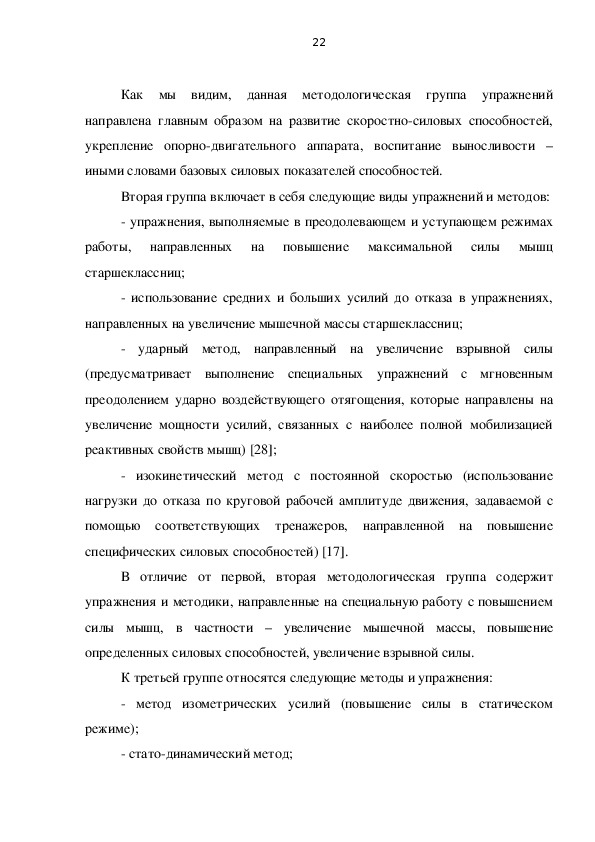 22

Как мы видим, данная методологическая группа упражнений направлена главным образом на развитие скоростно-силовых способностей, укрепление опорно-двигательного аппарата, воспитание выносливости – иными словами базовых силовых показателей способностей.

Вторая группа включает в себя следующие виды упражнений и методов:

- упражнения, выполняемые в преодолевающем и уступающем режимах работы, направленных на повышение максимальной силы мышц старшеклассниц;

- использование средних и больших усилий до отказа в упражнениях, направленных на увеличение мышечной массы старшеклассниц;

- ударный метод, направленный на увеличение взрывной силы (предусматривает выполнение специальных упражнений с мгновенным преодолением ударно воздействующего отягощения, которые направлены на увеличение мощности усилий, связанных с наиболее полной мобилизацией реактивных свойств мышц) [28];

- изокинетический метод с постоянной скоростью (использование нагрузки до отказа по круговой рабочей амплитуде движения, задаваемой с помощью соответствующих тренажеров, направленной на повышение специфических силовых способностей) [17].

В отличие от первой, вторая методологическая группа содержит упражнения и методики, направленные на специальную работу с повышением силы мышц, в частности – увеличение мышечной массы, повышение определенных силовых способностей, увеличение взрывной силы.

К третьей группе относятся следующие методы и упражнения:

- метод изометрических усилий (повышение силы в статическом режиме);

- стато-динамический метод;